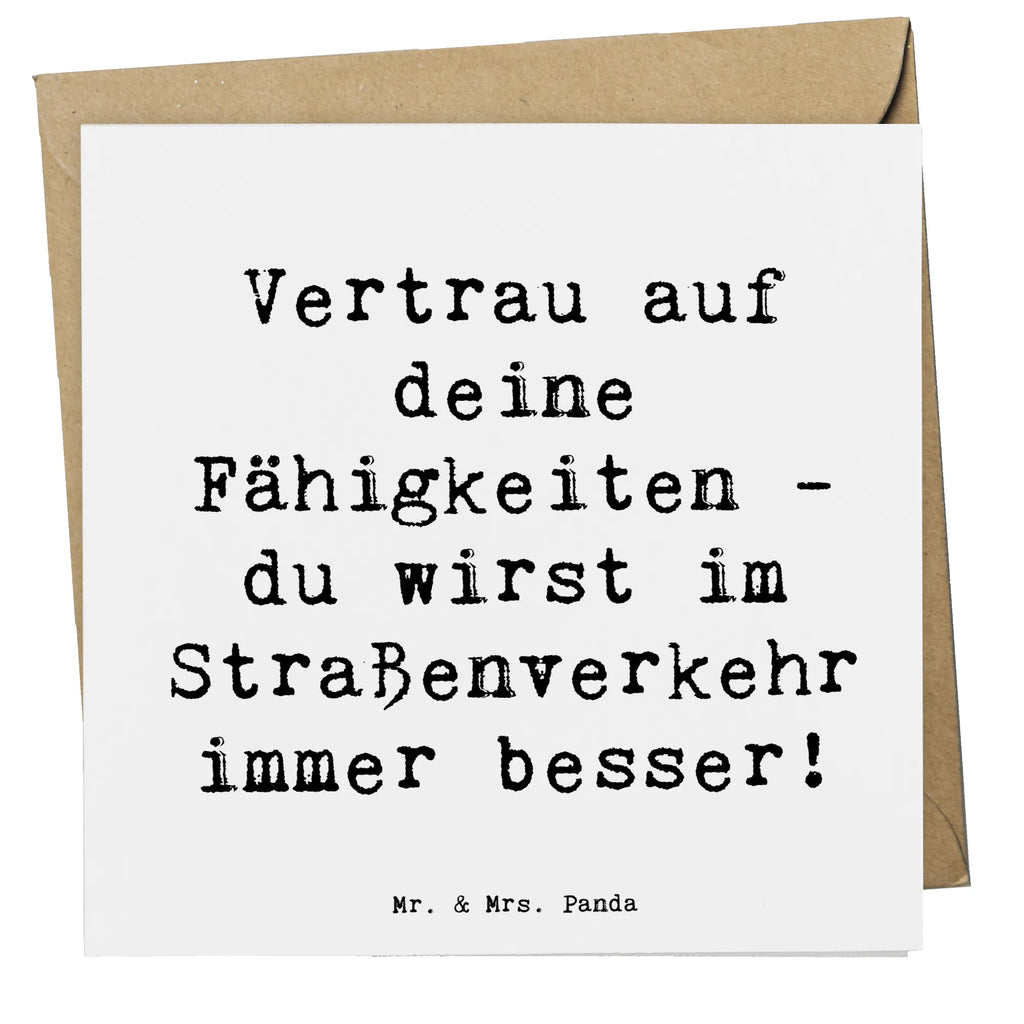 Vertrau auf deine Fähigkeiten - du wirst im Straßenverkehr immer besser!

Mr. & Mrs. Panda